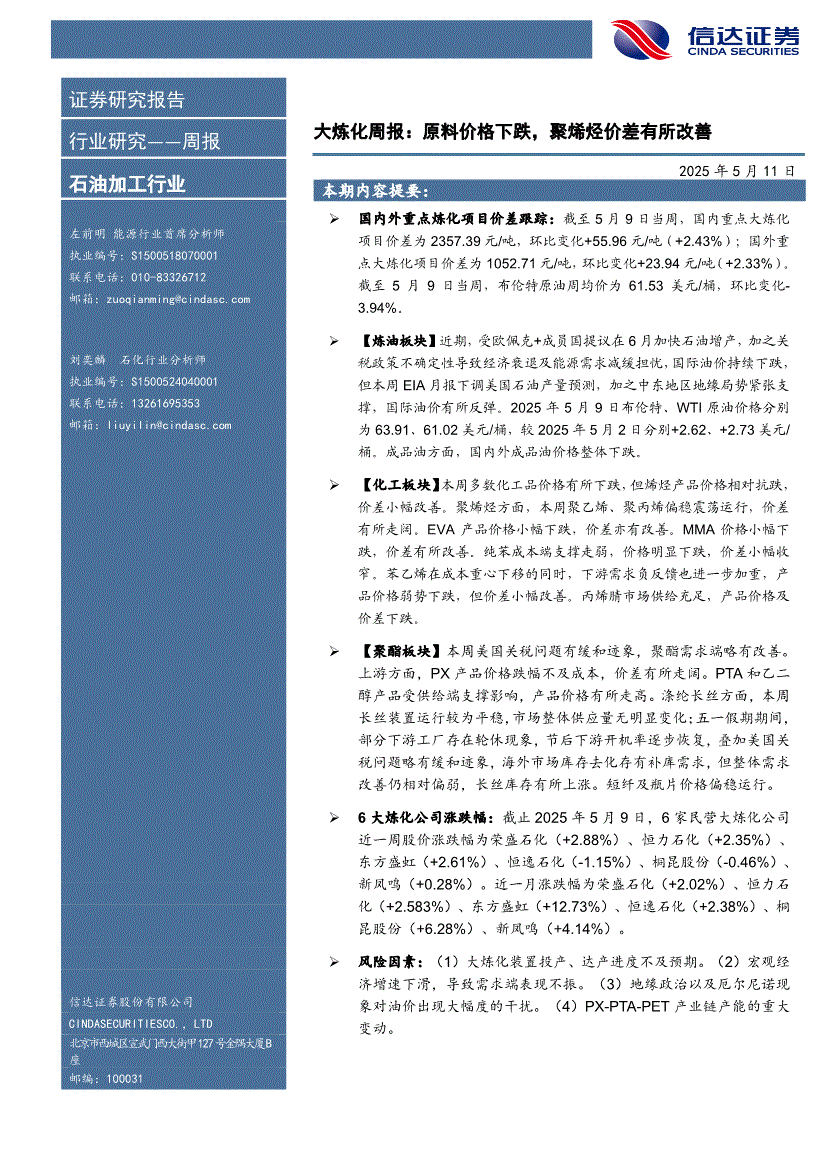 信达证券
CINDA SECURITIES

证券研究报告

行业研究——周报

石油加工行业

左前明 能源行业首席分析师
执业编号：S1500518070001
联系电话：010-83326712
邮箱：zuoqianming@cindasc.com

刘奕麟 石化行业分析师
执业编号：S1500524040001
联系电话：13261695353
邮箱：liuyilin@cindasc.com

信达证券股份有限公司
CINDASECURITIESCO.，LTD
北京市西城区宣武门西大街甲127号金隅大厦B座
邮编：100031

大炼化周报：原料价格下跌，聚烯烃价差有所改善

2025 年 5 月 11 日

本期内容提要：

➢ 国内外重点炼化项目价差跟踪：截至 5 月 9 日当周，国内重点大炼化项目价差为 2357.39 元/吨，环比变化+55.96 元/吨（+2.43%）；国外重点大炼化项目价差为 1052.71 元/吨，环比变化+23.94 元/吨（+2.33%）。截至 5 月 9 日当周，布伦特原油周均价为 61.53 美元/桶，环比变化-3.94%。

➢ 【炼油板块】近期，受欧佩克+成员国提议在 6 月加快石油增产，加之关税政策不确定性导致经济衰退及能源需求减缓担忧，国际油价持续下跌，但本周 EIA 月报下调美国石油产量预测，加之中东地区地缘局势紧张支撑，国际油价有所反弹。2025 年 5 月 9 日布伦特、WTI 原油价格分别为 63.91、61.02 美元/桶，较 2025 年 5 月 2 日分别+2.62、+2.73 美元/桶。成品油方面，国内外成品油价格整体下跌。

➢ 【化工板块】本周多数化工品价格有所下跌，但烯烃产品价格相对抗跌，价差小幅改善。聚烯烃方面，本周聚乙烯、聚丙烯偏稳震荡运行，价差有所走阔。EVA 产品价格小幅下跌，价差亦有改善。MMA 价格小幅下跌，价差有所改善。纯苯成本端支撑走弱，价格明显下跌，价差小幅收窄。苯乙烯在成本重心下移的同时，下游需求负反馈也进一步加重，产品价格弱势下跌，但价差小幅改善。丙烯腈市场供给充足，产品价格及价差下跌。

➢ 【聚酯板块】本周美国关税问题有缓和迹象，聚酯需求端略有改善。上游方面，PX 产品价格跌幅不及成本，价差有所走阔。PTA 和乙二醇产品受供给端支撑影响，产品价格有所走高。涤纶长丝方面，本周长丝装置运行较为平稳，市场整体供应量无明显变化；五一假期期间，部分下游工厂存在轮休现象，节后下游开机率逐步恢复，叠加美国关税问题略有缓和迹象，海外市场库存去化存有补库需求，但整体需求改善仍相对偏弱，长丝库存有所上涨。短纤及瓶片价格偏稳运行。

➢ 6 大炼化公司涨跌幅：截止 2025 年 5 月 9 日，6 家民营大炼化公司近一周股价涨跌幅为荣盛石化（+2.88%）、恒力石化（+2.35%）、东方盛虹（+2.61%）、恒逸石化（-1.15%）、桐昆股份（-0.46%）、新凤鸣（+0.28%）。近一月涨跌幅为荣盛石化（+2.02%）、恒力石化（+2.583%）、东方盛虹（+12.73%）、恒逸石化（+2.38%）、桐昆股份（+6.28%）、新凤鸣（+4.14%）。

➢ 风险因素：（1）大炼化装置投产、达产进度不及预期。（2）宏观经济增速下滑，导致需求端表现不振。（3）地缘政治以及厄尔尼诺现象对油价出现大幅度的干扰。（4）PX-PTA-PET 产业链产能的重大变动。